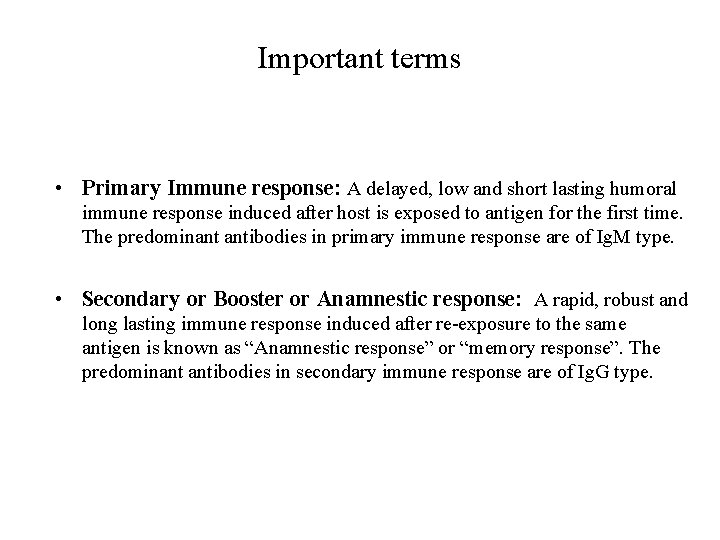 Important terms

• Primary Immune response: A delayed, low and short lasting humoral immune response induced after host is exposed to antigen for the first time. The predominant antibodies in primary immune response are of IgM type.

• Secondary or Booster or Anamnestic response: A rapid, robust and long lasting immune response induced after re-exposure to the same antigen is known as “Anamnestic response” or “memory response”. The predominant antibodies in secondary immune response are of IgG type.